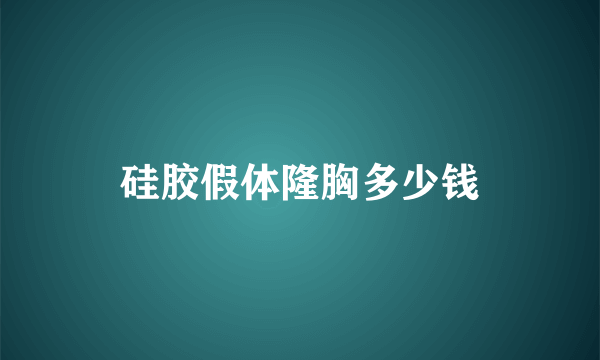 硅胶假体隆胸多少钱